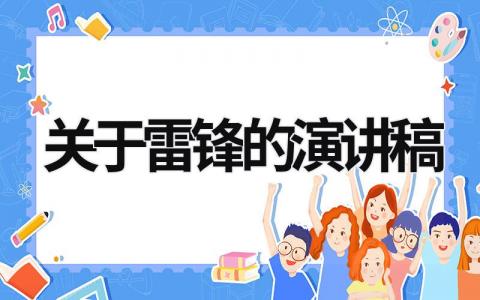 关于雷锋的演讲稿